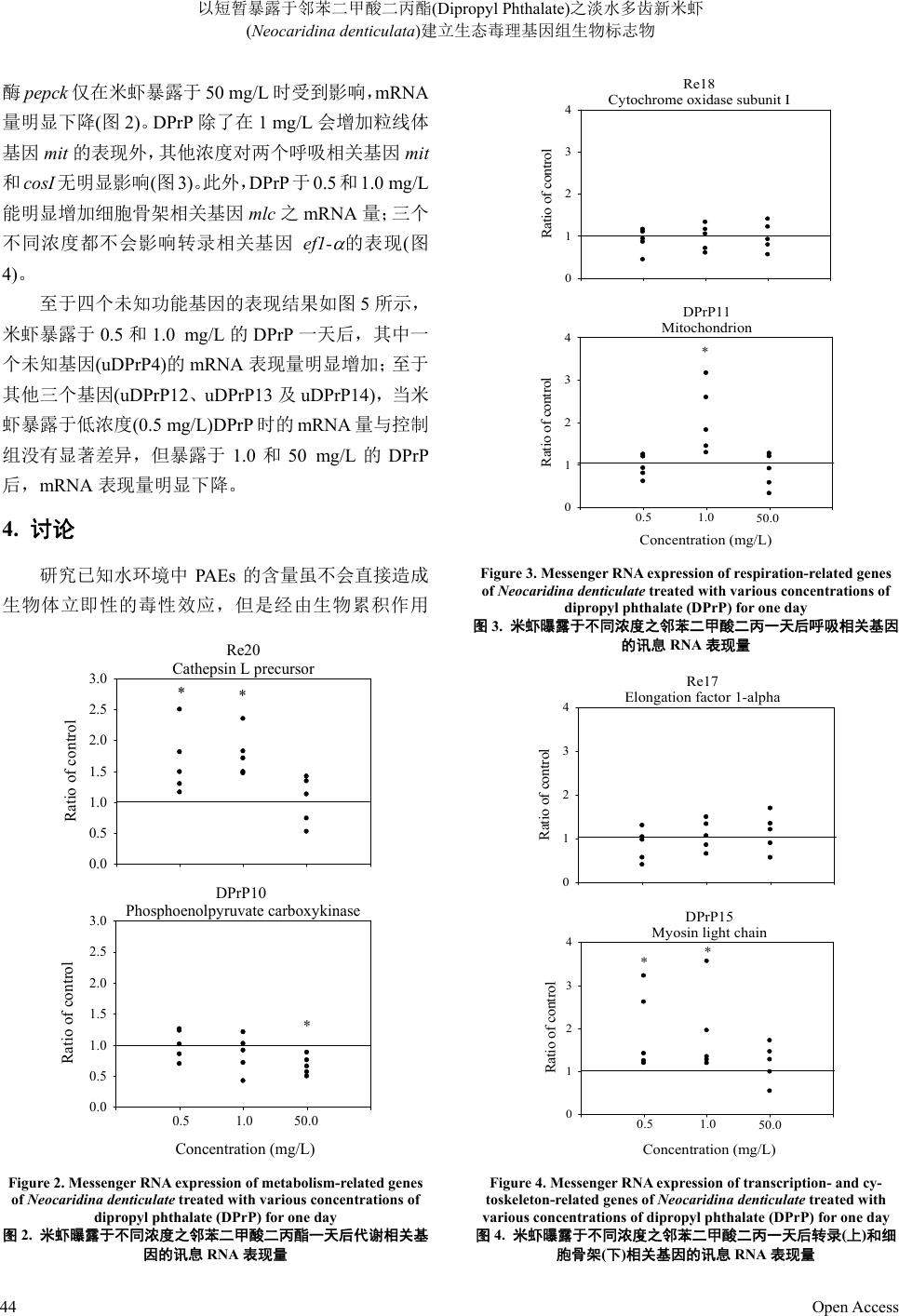 以短暂暴露于邻苯二甲酸二丙酯(Dipropyl Phthalate)之淡水多齿新米虾
(Neocaridina denticulata)建立生态毒理基因组生物标志物

酶 pepck 仅在米虾暴露于 50 mg/L 时受到影响，mRNA 量明显下降(图 2)。DPrP 除了在 1 mg/L 会增加粒线体基因 mit 的表现外，其他浓度对两个呼吸相关基因 mit 和 cosI 无明显影响(图 3)。此外，DPrP 于 0.5 和 1.0 mg/L 能明显增加细胞骨架相关基因 mlc 之 mRNA 量；三个不同浓度都不会影响转录相关基因 ef1-$\alpha$的表现(图 4)。

至于四个未知功能基因的表现结果如图 5 所示，米虾暴露于 0.5 和 1.0 mg/L 的 DPrP 一天后，其中一个未知基因(uDPrP4)的 mRNA 表现量明显增加；至于其他三个基因(uDPrP12、uDPrP13 及 uDPrP14)，当米虾暴露于低浓度(0.5 mg/L)DPrP 时的 mRNA 量与控制组没有显著差异，但暴露于 1.0 和 50 mg/L 的 DPrP 后，mRNA 表现量明显下降。

4. 讨论

研究已知水环境中 PAEs 的含量虽不会直接造成生物体立即性的毒性效应，但是经由生物累积作用

Re20
Cathepsin L precursor
Ratio of control
3.0 2.5 2.0 1.5 1.0 0.5 0.0
* *

DPrP10
Phosphoenolpyruvate carboxykinase
Ratio of control
3.0 2.5 2.0 1.5 1.0 0.5 0.0
*
0.5 1.0 50.0
Concentration (mg/L)

Figure 2. Messenger RNA expression of metabolism-related genes of Neocaridina denticulate treated with various concentrations of dipropyl phthalate (DPrP) for one day
图 2. 米虾曝露于不同浓度之邻苯二甲酸二丙酯一天后代谢相关基因的讯息 RNA 表现量

Re18
Cytochrome oxidase subunit I
Ratio of control
4 3 2 1 0

DPrP11
Mitochondrion
Ratio of control
4 3 2 1 0
*
0.5 1.0 50.0
Concentration (mg/L)

Figure 3. Messenger RNA expression of respiration-related genes of Neocaridina denticulate treated with various concentrations of dipropyl phthalate (DPrP) for one day
图 3. 米虾曝露于不同浓度之邻苯二甲酸二丙一天后呼吸相关基因的讯息 RNA 表现量

Re17
Elongation factor 1-alpha
Ratio of control
4 3 2 1 0

DPrP15
Myosin light chain
Ratio of control
4 3 2 1 0
* *
0.5 1.0 50.0
Concentration (mg/L)

Figure 4. Messenger RNA expression of transcription- and cytoskeleton-related genes of Neocaridina denticulate treated with various concentrations of dipropyl phthalate (DPrP) for one day
图 4. 米虾曝露于不同浓度之邻苯二甲酸二丙一天后转录(上)和细胞骨架(下)相关基因的讯息 RNA 表现量

44
Open Access